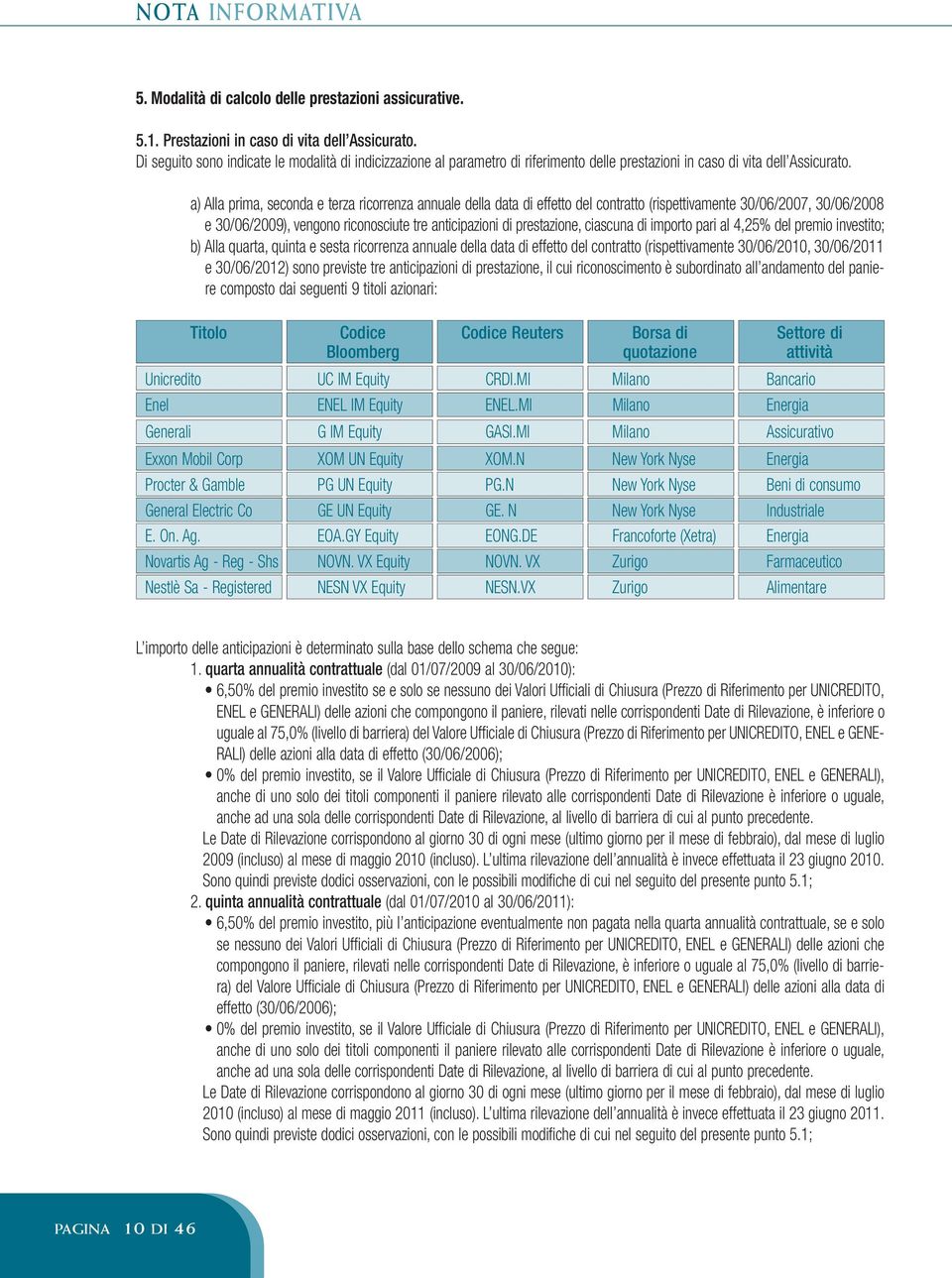 NOTA INFORMATIVA

5. Modalità di calcolo delle prestazioni assicurative.

5.1. Prestazioni in caso di vita dell'Assicurato.
Di seguito sono indicate le modalità di indicizzazione al parametro di riferimento delle prestazioni in caso di vita dell'Assicurato.

a) Alla prima, seconda e terza ricorrenza annuale della data di effetto del contratto (rispettivamente 30/06/2007, 30/06/2008 e 30/06/2009), vengono riconosciute tre anticipazioni di prestazione, ciascuna di importo pari al 4,25% del premio investito;
b) Alla quarta, quinta e sesta ricorrenza annuale della data di effetto del contratto (rispettivamente 30/06/2010, 30/06/2011 e 30/06/2012) sono previste tre anticipazioni di prestazione, il cui riconoscimento è subordinato all'andamento del paniere composto dai seguenti 9 titoli azionari:

| Titolo | Codice Bloomberg | Codice Reuters | Borsa di quotazione | Settore di attività |
|---|---|---|---|---|
| Unicredito | UC IM Equity | CRDI.MI | Milano | Bancario |
| Enel | ENEL IM Equity | ENEL.MI | Milano | Energia |
| Generali | G IM Equity | GASI.MI | Milano | Assicurativo |
| Exxon Mobil Corp | XOM UN Equity | XOM.N | New York Nyse | Energia |
| Procter & Gamble | PG UN Equity | PG.N | New York Nyse | Beni di consumo |
| General Electric Co | GE UN Equity | GE. N | New York Nyse | Industriale |
| E. On. Ag. | EOA.GY Equity | EONG.DE | Francoforte (Xetra) | Energia |
| Novartis Ag - Reg - Shs | NOVN. VX Equity | NOVN. VX | Zurigo | Farmaceutico |
| Nestlè Sa - Registered | NESN VX Equity | NESN.VX | Zurigo | Alimentare |

L'importo delle anticipazioni è determinato sulla base dello schema che segue:
1. quarta annualità contrattuale (dal 01/07/2009 al 30/06/2010):
• 6,50% del premio investito se e solo se nessuno dei Valori Ufficiali di Chiusura (Prezzo di Riferimento per UNICREDITO, ENEL e GENERALI) delle azioni che compongono il paniere, rilevati nelle corrispondenti Date di Rilevazione, è inferiore o uguale al 75,0% (livello di barriera) del Valore Ufficiale di Chiusura (Prezzo di Riferimento per UNICREDITO, ENEL e GENERALI) delle azioni alla data di effetto (30/06/2006);
• 0% del premio investito, se il Valore Ufficiale di Chiusura (Prezzo di Riferimento per UNICREDITO, ENEL e GENERALI), anche di uno solo dei titoli componenti il paniere rilevato alle corrispondenti Date di Rilevazione è inferiore o uguale, anche ad una sola delle corrispondenti Date di Rilevazione, al livello di barriera di cui al punto precedente.
Le Date di Rilevazione corrispondono al giorno 30 di ogni mese (ultimo giorno per il mese di febbraio), dal mese di luglio 2009 (incluso) al mese di maggio 2010 (incluso). L'ultima rilevazione dell'annualità è invece effettuata il 23 giugno 2010. Sono quindi previste dodici osservazioni, con le possibili modifiche di cui nel seguito del presente punto 5.1;
2. quinta annualità contrattuale (dal 01/07/2010 al 30/06/2011):
• 6,50% del premio investito, più l'anticipazione eventualmente non pagata nella quarta annualità contrattuale, se e solo se nessuno dei Valori Ufficiali di Chiusura (Prezzo di Riferimento per UNICREDITO, ENEL e GENERALI) delle azioni che compongono il paniere, rilevati nelle corrispondenti Date di Rilevazione, è inferiore o uguale al 75,0% (livello di barriera) del Valore Ufficiale di Chiusura (Prezzo di Riferimento per UNICREDITO, ENEL e GENERALI) delle azioni alla data di effetto (30/06/2006);
• 0% del premio investito, se il Valore Ufficiale di Chiusura (Prezzo di Riferimento per UNICREDITO, ENEL e GENERALI), anche di uno solo dei titoli componenti il paniere rilevato alle corrispondenti Date di Rilevazione è inferiore o uguale, anche ad una sola delle corrispondenti Date di Rilevazione, al livello di barriera di cui al punto precedente.
Le Date di Rilevazione corrispondono al giorno 30 di ogni mese (ultimo giorno per il mese di febbraio), dal mese di luglio 2010 (incluso) al mese di maggio 2011 (incluso). L'ultima rilevazione dell'annualità è invece effettuata il 23 giugno 2011. Sono quindi previste dodici osservazioni, con le possibili modifiche di cui nel seguito del presente punto 5.1;

PAGINA 10 DI 46